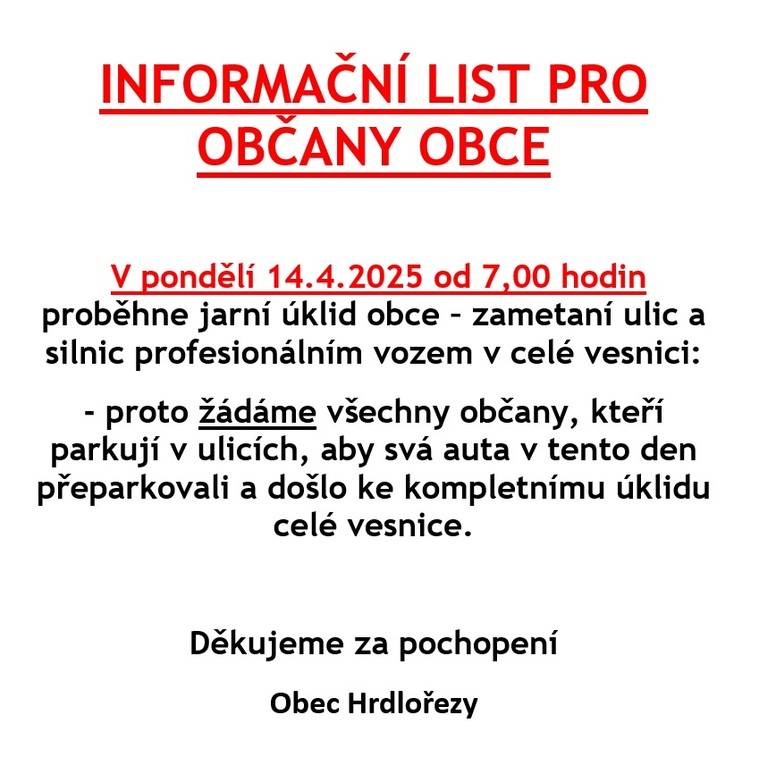 INFORMAČNÍ LIST PRO OBČANY OBCE

V pondělí 14.4.2025 od 7,00 hodin proběhne jarní úklid obce – zametaní ulic a silnic profesionálním vozem v celé vesnici:

- proto žádáme všechny občany, kteří parkují v ulicích, aby svá auta v tento den přeparkovali a došlo ke kompletnímu úklidu celé vesnice.

Děkujeme za pochopení

Obec Hrdlořezy